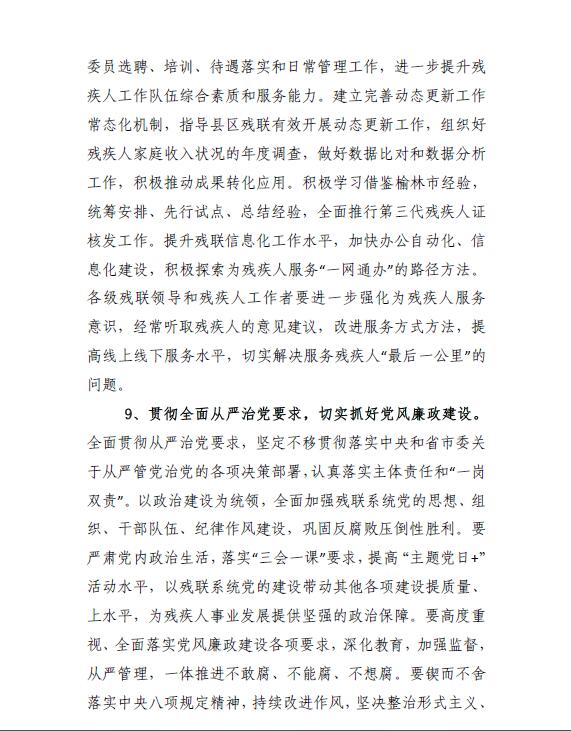 委员选聘、培训、待遇落实和日常管理工作，进一步提升残疾人工作队伍综合素质和服务能力。建立完善动态更新工作常态化机制，指导县区残联有效开展动态更新工作，组织好残疾人家庭收入状况的年度调查，做好数据比对和数据分析工作，积极推动成果转化应用。积极学习借鉴榆林市经验，统筹安排、先行试点、总结经验，全面推行第三代残疾人证核发工作。提升残联信息化工作水平，加快办公自动化、信息化建设，积极探索为残疾人服务“一网通办”的路径方法。各级残联领导和残疾人工作者要进一步强化为残疾人服务意识，经常听取残疾人的意见建议，改进服务方式方法，提高线上线下服务水平，切实解决服务残疾人“最后一公里”的问题。

9、贯彻全面从严治党要求，切实抓好党风廉政建设。全面贯彻从严治党要求，坚定不移贯彻落实中央和省市委关于从严管党治党的各项决策部署，认真落实主体责任和“一岗双责”。以政治建设为统领，全面加强残联系统党的思想、组织、干部队伍、纪律作风建设，巩固反腐败压倒性胜利。要严肃党内政治生活，落实“三会一课”要求，提高“主题党日+”活动水平，以残联系统党的建设带动其他各项建设提质量、上水平，为残疾人事业发展提供坚强的政治保障。要高度重视、全面落实党风廉政建设各项要求，深化教育，加强监督，从严管理，一体推进不敢腐、不能腐、不想腐。要锲而不舍落实中央八项规定精神，持续改进作风，坚决整治形式主义、